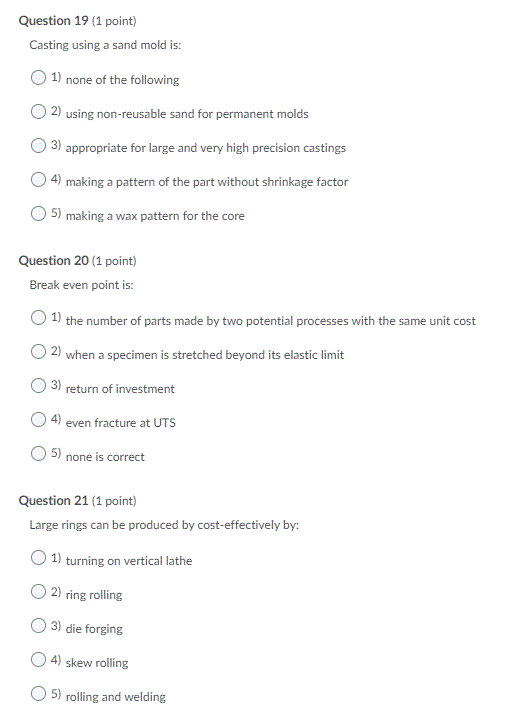 Question 19 (1 point)

Casting using a sand mold is:

1) none of the following

2) using non-reusable sand for permanent molds

3) appropriate for large and very high precision castings

4) making a pattern of the part without shrinkage factor

5) making a wax pattern for the core

Question 20 (1 point)

Break even point is:

1) the number of parts made by two potential processes with the same unit cost

2) when a specimen is stretched beyond its elastic limit

3) return of investment

4) even fracture at UTS

5) none is correct

Question 21 (1 point)

Large rings can be produced by cost-effectively by:

1) turning on vertical lathe

2) ring rolling

3) die forging

4) skew rolling

5) rolling and welding